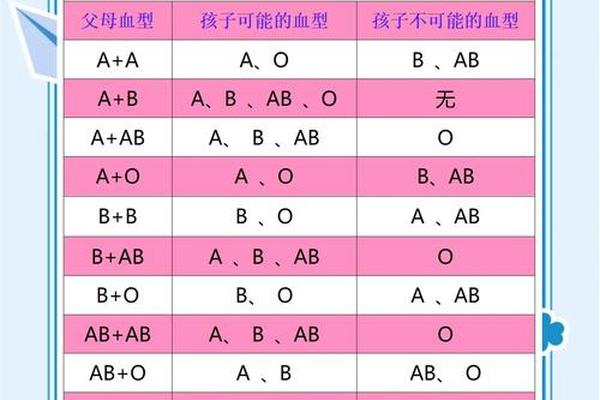 | 父母血型 | 孩子可能的血型 | 孩子不可能的血型 |
|---|---|---|
| A+A | A、O | B 、AB |
| A+B | A、B 、AB 、O | 无 |
| A+AB | A、 B 、AB | O |
| A+O | A 、O | B、AB |
| B+B | B 、O | A 、AB |
| B+AB | A 、B 、AB | O |
| B+O | B、 O | A 、AB |
| AB+AB | A、 B 、AB | O |
| AB+O | A 、B | AB、 O |